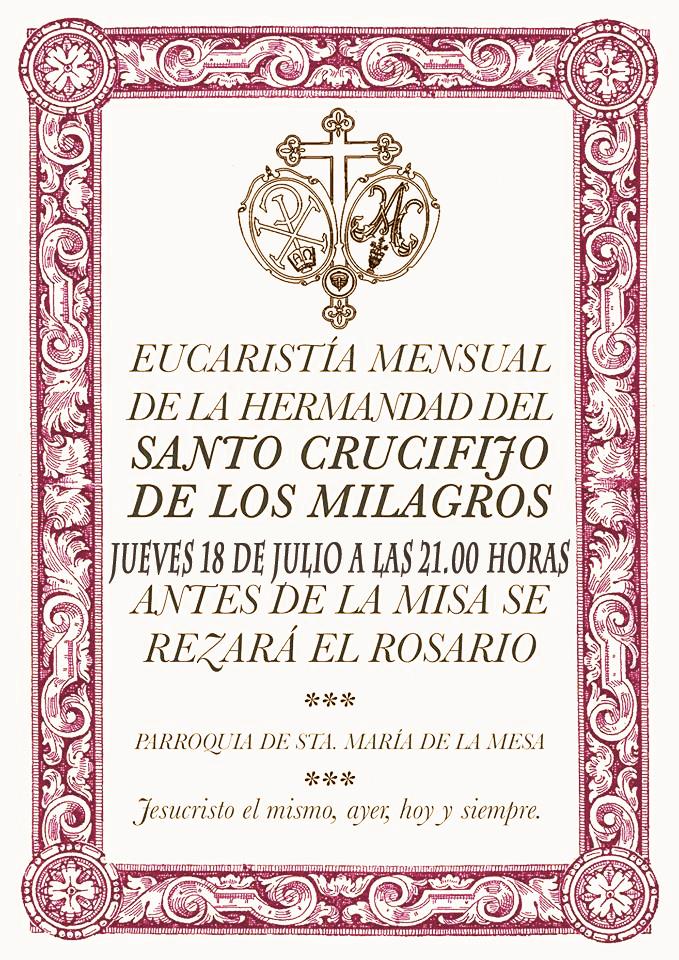 EUCARISTÍA MENSUAL DE LA HERMANDAD DEL SANTO CRUCIFIJO DE LOS MILAGROS

JUEVES 18 DE JULIO A LAS 21.00 HORAS

ANTES DE LA MISA SE REZARÁ EL ROSARIO

***

PARROQUIA DE STA. MARÍA DE LA MESA

***

Jesucristo el mismo, ayer, hoy y siempre.